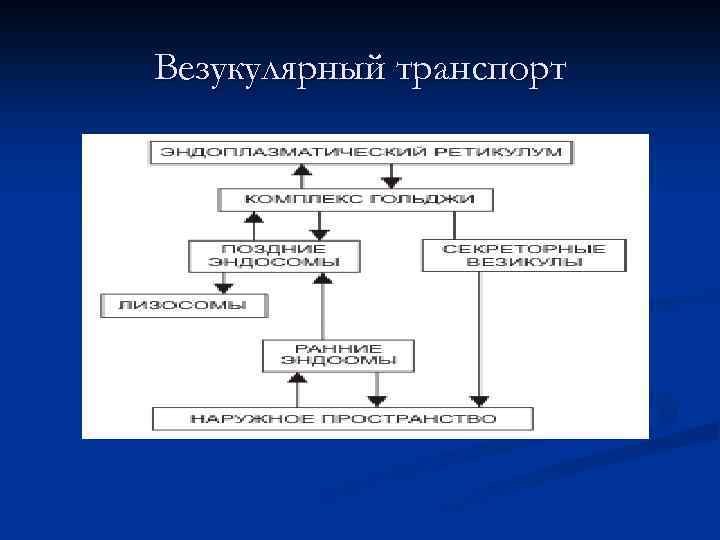 Везукулярный транспорт

ЭНДОПЛАЗМАТИЧЕСКИЙ РЕТИКУЛУМ

КОМПЛЕКС ГОЛЬДЖИ

ПОЗДНИЕ ЭНДОСОМЫ

СЕКРЕТОРНЫЕ ВЕЗИКУЛЫ

ЛИЗОСОМЫ

РАННИЕ ЭНДООМЫ

НАРУЖНОЕ ПРОСТРАНСТВО